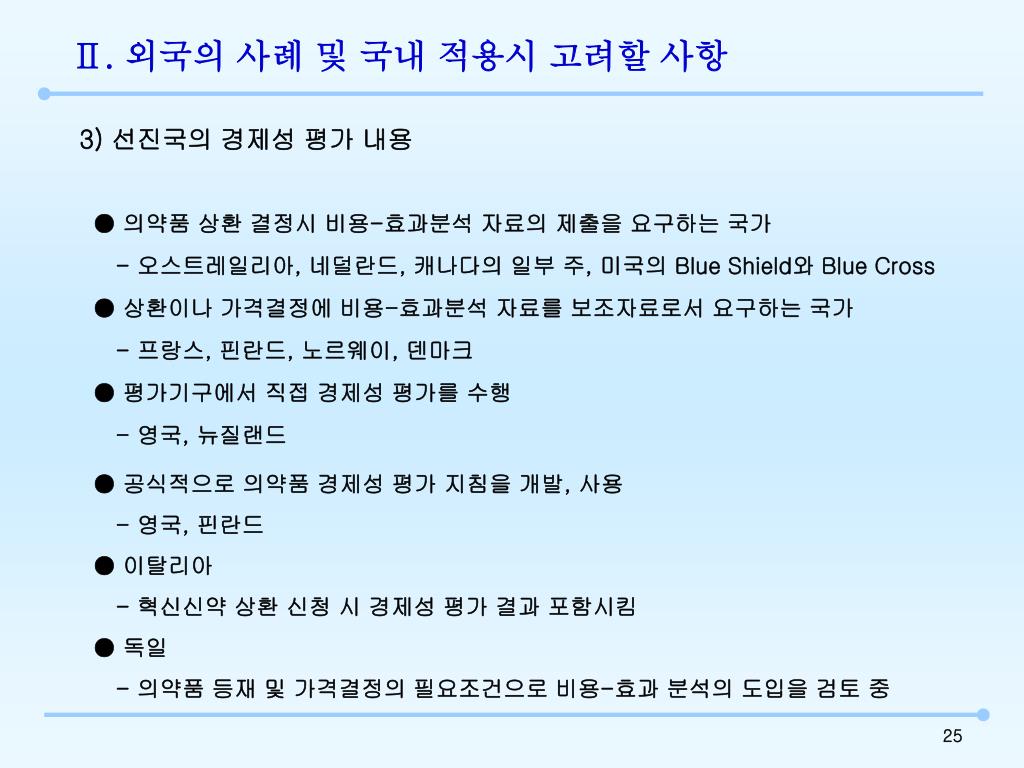 Ⅱ. 외국의 사례 및 국내 적용시 고려할 사항

3) 선진국의 경제성 평가 내용

● 의약품 상환 결정시 비용-효과분석 자료의 제출을 요구하는 국가

- 오스트레일리아, 네덜란드, 캐나다의 일부 주, 미국의 Blue Shield와 Blue Cross

● 상환이나 가격결정에 비용-효과분석 자료를 보조자료로서 요구하는 국가

- 프랑스, 핀란드, 노르웨이, 덴마크

● 평가기구에서 직접 경제성 평가를 수행

- 영국, 뉴질랜드

● 공식적으로 의약품 경제성 평가 지침을 개발, 사용

- 영국, 핀란드

● 이탈리아

- 혁신신약 상환 신청 시 경제성 평가 결과 포함시킴

● 독일

- 의약품 등재 및 가격결정의 필요조건으로 비용-효과 분석의 도입을 검토 중

25